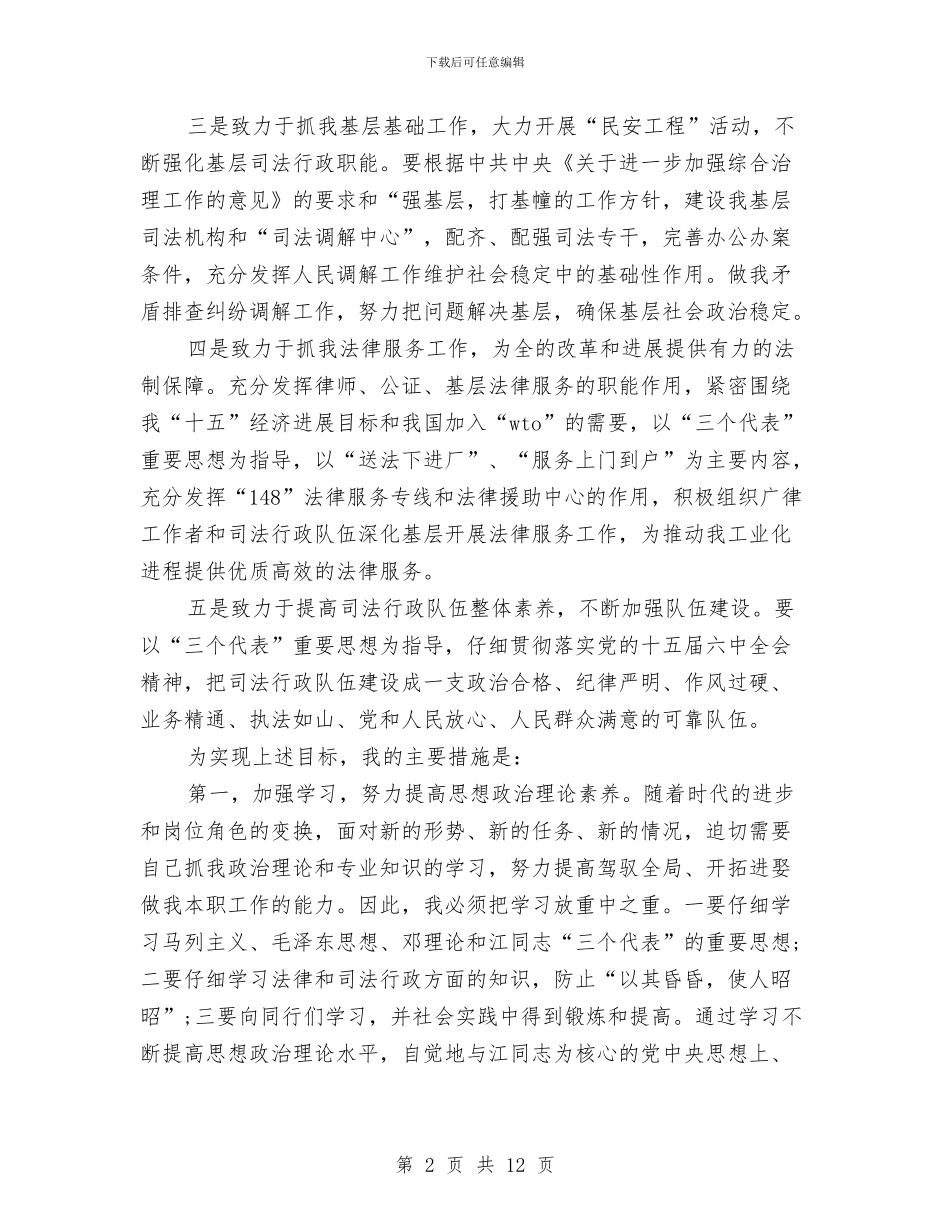 下载后可任意编辑

三是致力于抓我基层基础工作，大力开展“民安工程”活动，不断强化基层司法行政职能。要根据中共中央《关于进一步加强综合治理工作的意见》的要求和“强基层，打基幢的工作方针，建设我基层司法机构和“司法调解中心”，配齐、配强司法专干，完善办公办案条件，充分发挥人民调解工作维护社会稳定中的基础性作用。做我矛盾排查纠纷调解工作，努力把问题解决基层，确保基层社会政治稳定。

四是致力于抓我法律服务工作，为全的改革和进展提供有力的法制保障。充分发挥律师、公证、基层法律服务的职能作用，紧密围绕我“十五”经济进展目标和我国加入“wto”的需要，以“三个代表”重要思想为指导，以“送法下进厂”、“服务上门到户”为主要内容，充分发挥“148”法律服务专线和法律援助中心的作用，积极组织广律工作者和司法行政队伍深化基层开展法律服务工作，为推动我工业化进程提供优质高效的法律服务。

五是致力于提高司法行政队伍整体素养，不断加强队伍建设。要以“三个代表”重要思想为指导，仔细贯彻落实党的十五届六中全会精神，把司法行政队伍建设成一支政治合格、纪律严明、作风过硬、业务精通、执法如山、党和人民放心、人民群众满意的可靠队伍。

为实现上述目标，我的主要措施是：

第一，加强学习，努力提高思想政治理论素养。随着时代的进步和岗位角色的变换，面对新的形势、新的任务、新的情况，迫切需要自己抓我政治理论和专业知识的学习，努力提高驾驭全局、开拓进娶做我本职工作的能力。因此，我必须把学习放重中之重。一要仔细学习马列主义、毛泽东思想、邓理论和江同志“三个代表”的重要思想；二要仔细学习法律和司法行政方面的知识，防止“以其昏昏，使人昭昭”；三要向同行们学习，并社会实践中得到锻炼和提高。通过学习不断提高思想政治理论水平，自觉地与江同志为核心的党中央思想上、

第 2 页 共 12 页